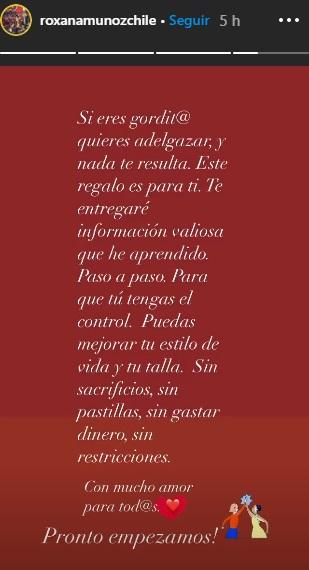 roxanamunozchile • Seguir 5 h

Si eres gordit@ quieres adelgazar, y nada te resulta. Este regalo es para ti. Te entregaré información valiosa que he aprendido. Paso a paso. Para que tú tengas el control. Puedas mejorar tu estilo de vida y tu talla. Sin sacrificios, sin pastillas, sin gastar dinero, sin restricciones.

Con mucho amor para tod@s.

Pronto empezamos!